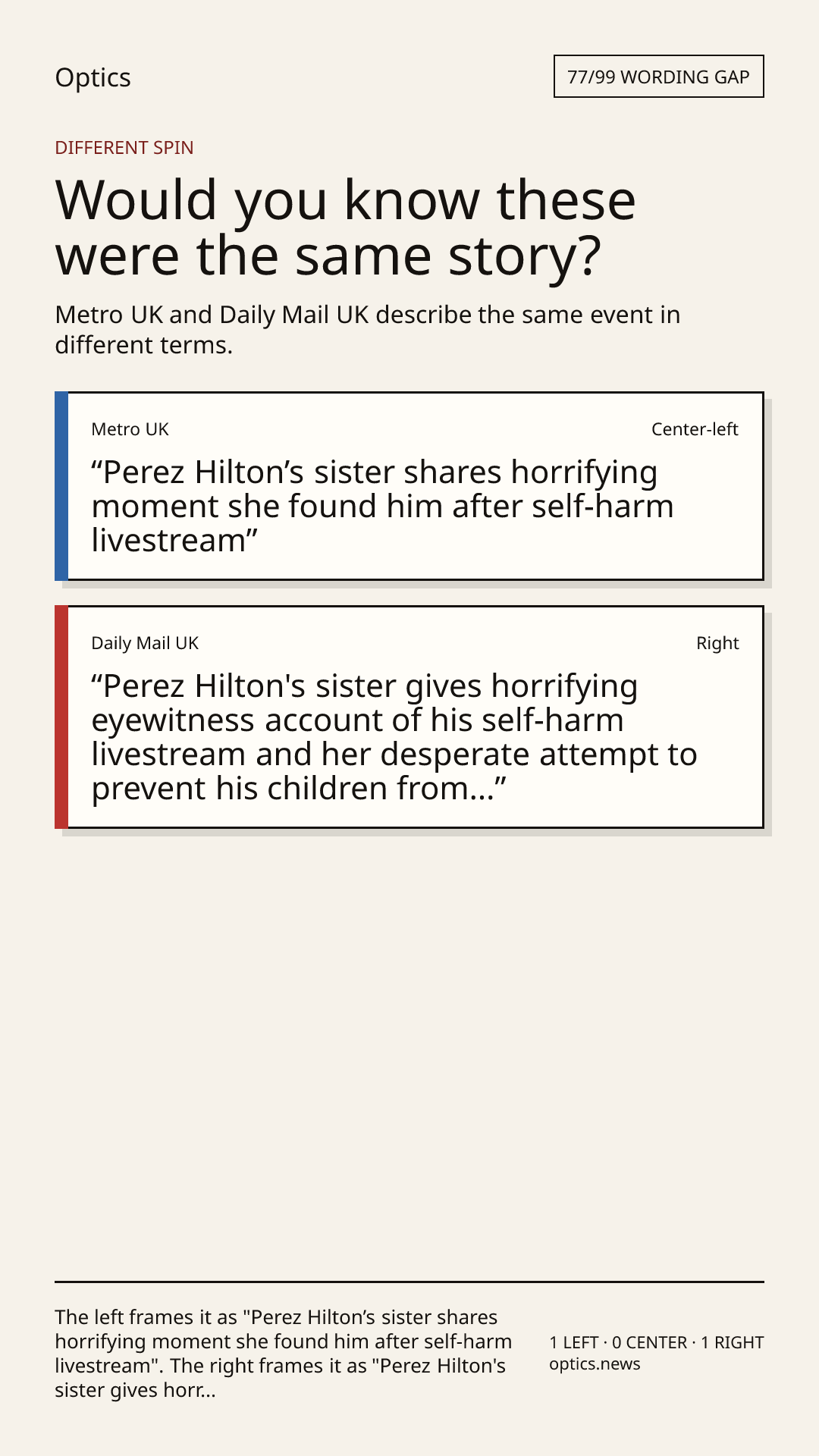 Optics

77/99 WORDING GAP

DIFFERENT SPIN

Would you know these were the same story?

Metro UK and Daily Mail UK describe the same event in different terms.

Metro UK

Center-left

"Perez Hilton's sister shares horrifying moment she found him after self-harm livestream"

Daily Mail UK

Right

"Perez Hilton's sister gives horrifying eyewitness account of his self-harm livestream and her desperate attempt to prevent his children from..."

The left frames it as "Perez Hilton's sister shares horrifying moment she found him after self-harm livestream". The right frames it as "Perez Hilton's sister gives horr...

1 LEFT · 0 CENTER · 1 RIGHT
optics.news